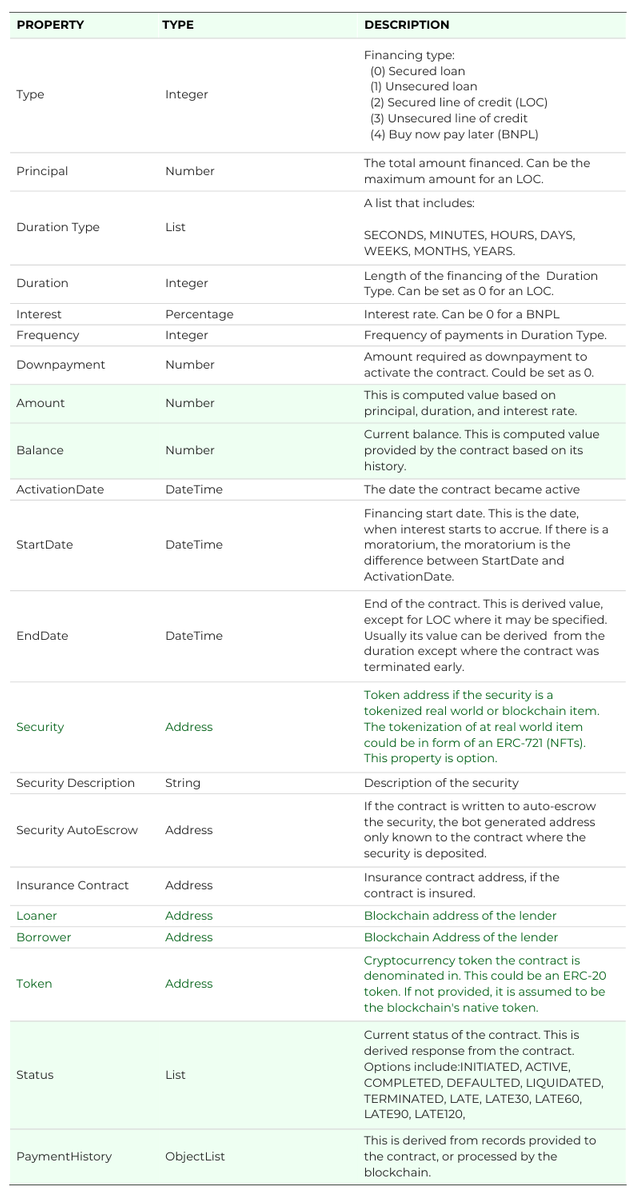 | PROPERTY | TYPE | DESCRIPTION |
|---|---|---|
| Type | Integer | Financing type: (0) Secured loan (1) Unsecured loan (2) Secured line of credit (LOC) (3) Unsecured line of credit (4) Buy now pay later (BNPL) |
| Principal | Number | The total amount financed. Can be the maximum amount for an LOC. |
| Duration Type | List | A list that includes: SECONDS, MINUTES, HOURS, DAYS, WEEKS, MONTHS, YEARS. |
| Duration | Integer | Length of the financing of the Duration Type. Can be set as 0 for an LOC. |
| Interest | Percentage | Interest rate. Can be 0 for a BNPL |
| Frequency | Integer | Frequency of payments in Duration Type. |
| Downpayment | Number | Amount required as downpayment to activate the contract. Could be set as 0. |
| Amount | Number | This is computed value based on principal, duration, and interest rate. |
| Balance | Number | Current balance. This is computed value provided by the contract based on its history. |
| ActivationDate | DateTime | The date the contract became active |
| StartDate | DateTime | Financing start date. This is the date, when interest starts to accrue. If there is a moratorium, the moratorium is the difference between StartDate and ActivationDate. |
| EndDate | DateTime | End of the contract. This is derived value, except for LOC where it may be specified. Usually its value can be derived from the duration except where the contract was terminated early. |
| Security | Address | Token address if the security is a tokenized real world or blockchain item. The tokenization of at real world item could be in form of an ERC-721 (NFTs). This property is option. |
| Security Description | String | Description of the security |
| Security AutoEscrow | Address | If the contract is written to auto-escrow the security, the bot generated address only known to the contract where the security is deposited. |
| Insurance Contract | Address | Insurance contract address, if the contract is insured. |
| Loaner | Address | Blockchain address of the lender |
| Borrower | Address | Blockchain Address of the lender |
| Token | Address | Cryptocurrency token the contract is denominated in. This could be an ERC-20 token. If not provided, it is assumed to be the blockchain's native token. |
| Status | List | Current status of the contract. This is derived response from the contract. Options include:INITIATED, ACTIVE, COMPLETED, DEFAULTED, LIQUIDATED, TERMINATED, LATE, LATE30, LATE60, LATE90, LATE120, |
| PaymentHistory | ObjectList | This is derived from records provided to the contract, or processed by the blockchain. |